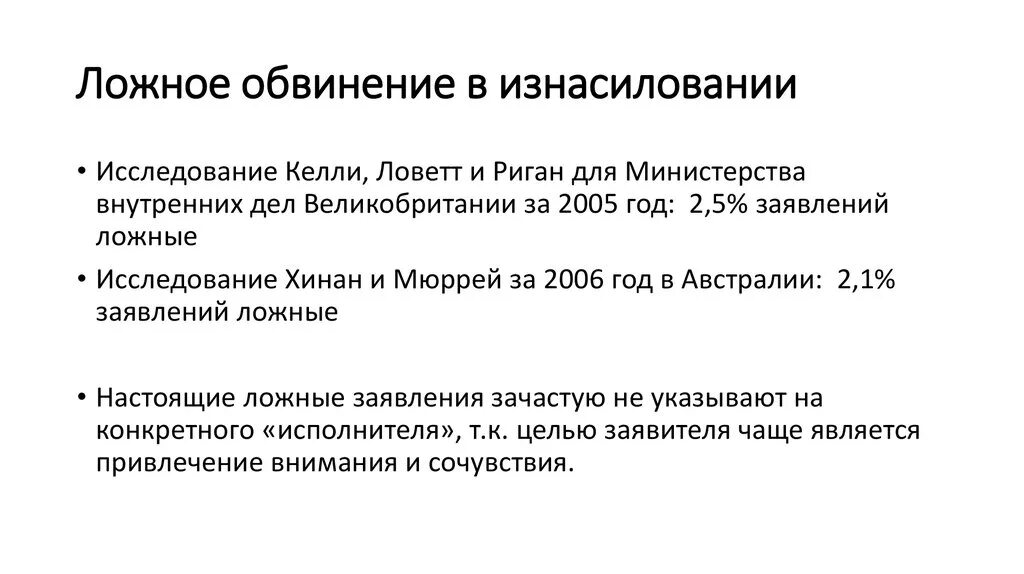 Ложное обвинение в изнасиловании

• Исследование Келли, Ловетт и Риган для Министерства внутренних дел Великобритании за 2005 год: 2,5% заявлений ложные

• Исследование Хинан и Мюррей за 2006 год в Австралии: 2,1% заявлений ложные

• Настоящие ложные заявления зачастую не указывают на конкретного «исполнителя», т.к. целью заявителя чаще является привлечение внимания и сочувствия.